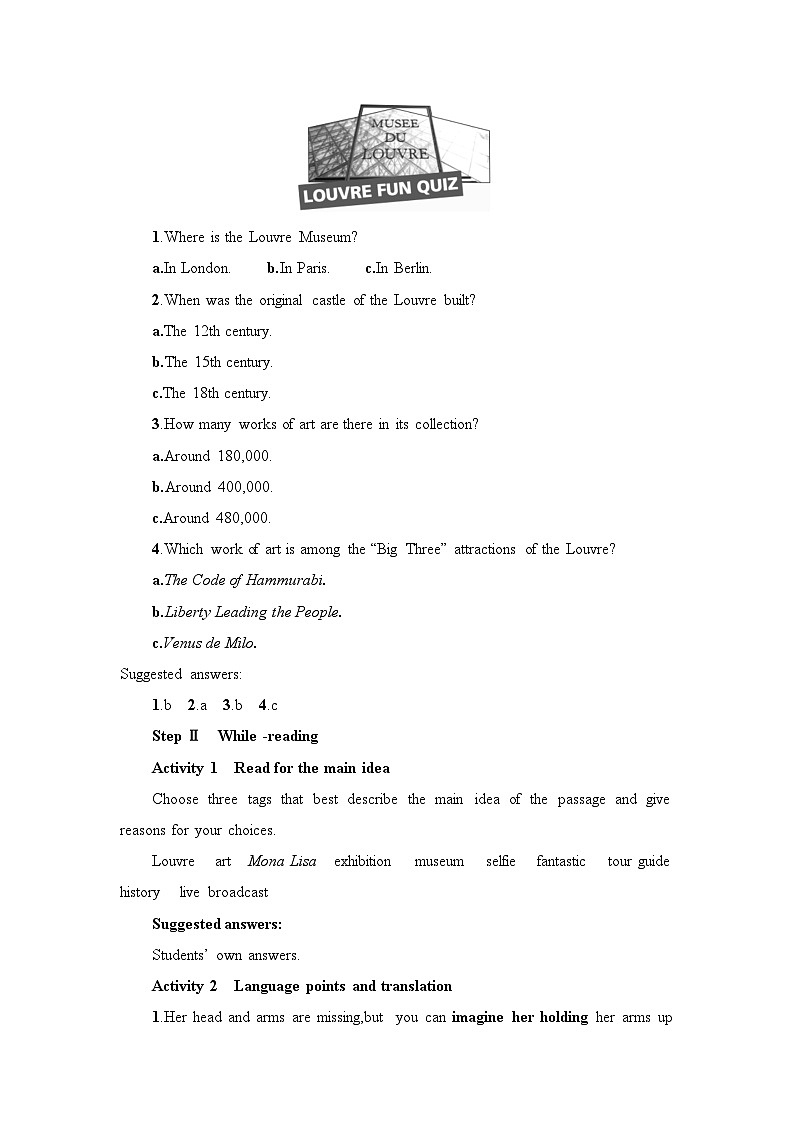 MUSEE DU LOUVRE

LOUVRE FUN QUIZ

1.Where is the Louvre Museum?

a.In London. b.In Paris. c.In Berlin.

2.When was the original castle of the Louvre built?

a.The 12th century.

b.The 15th century.

c.The 18th century.

3.How many works of art are there in its collection?

a.Around 180,000.

b.Around 400,000.

c.Around 480,000.

4.Which work of art is among the “Big Three” attractions of the Louvre?

a.The Code of Hammurabi.

b.Liberty Leading the People.

c.Venus de Milo.

Suggested answers:

1.b 2.a 3.b 4.c

Step Ⅱ While -reading

Activity 1 Read for the main idea

Choose three tags that best describe the main idea of the passage and give reasons for your choices.

Louvre art Mona Lisa exhibition museum selfie fantastic tour guide history live broadcast

Suggested answers:

Students’ own answers.

Activity 2 Language points and translation

1.Her head and arms are missing,but you can imagine her holding her arms up